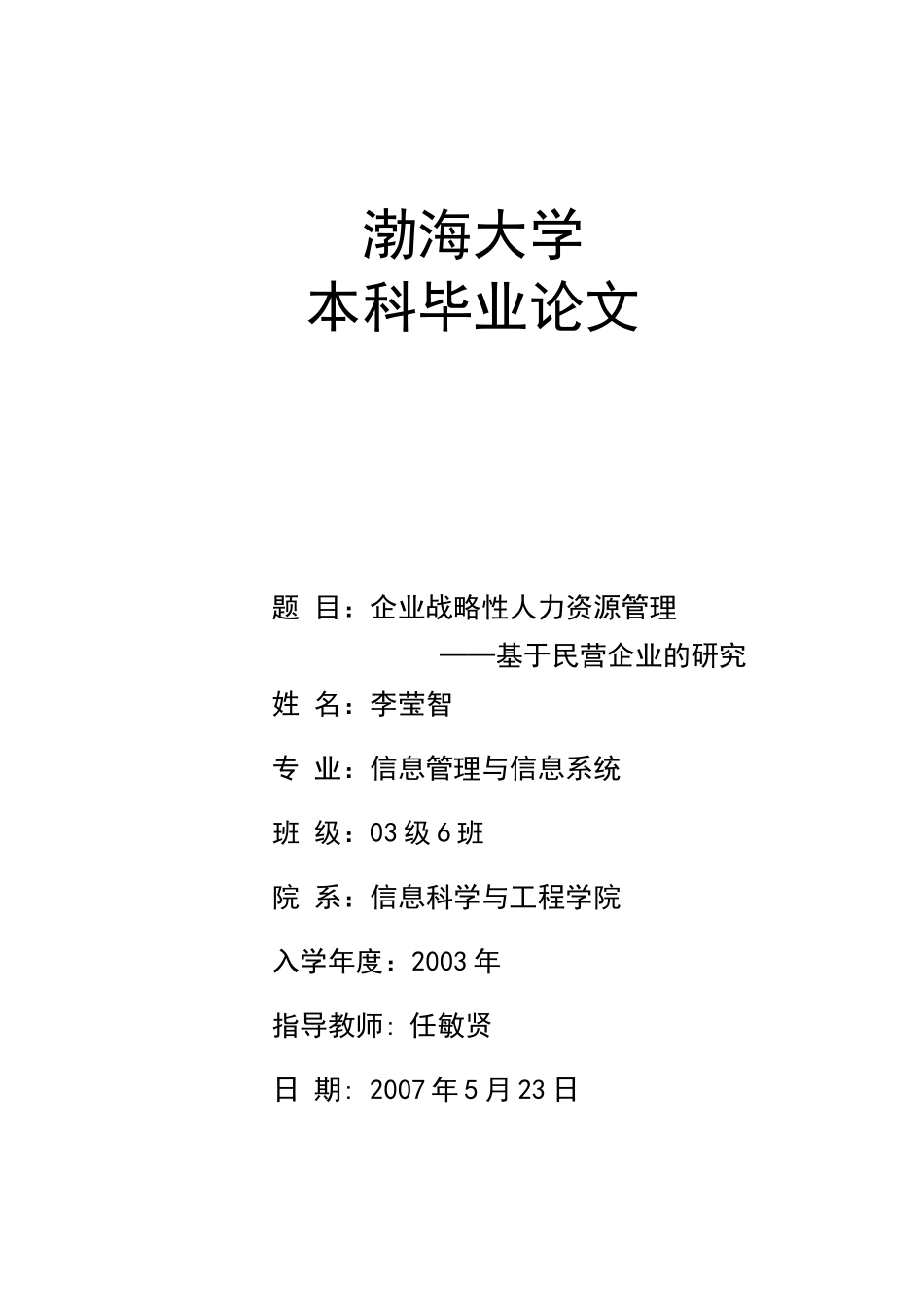 渤海大学
本科毕业论文

题 目：企业战略性人力资源管理
——基于民营企业的研究

姓 名：李莹智

专 业：信息管理与信息系统

班 级：03 级 6 班

院 系：信息科学与工程学院

入学年度：2003 年

指导教师: 任敏贤

日 期: 2007 年 5 月 23 日